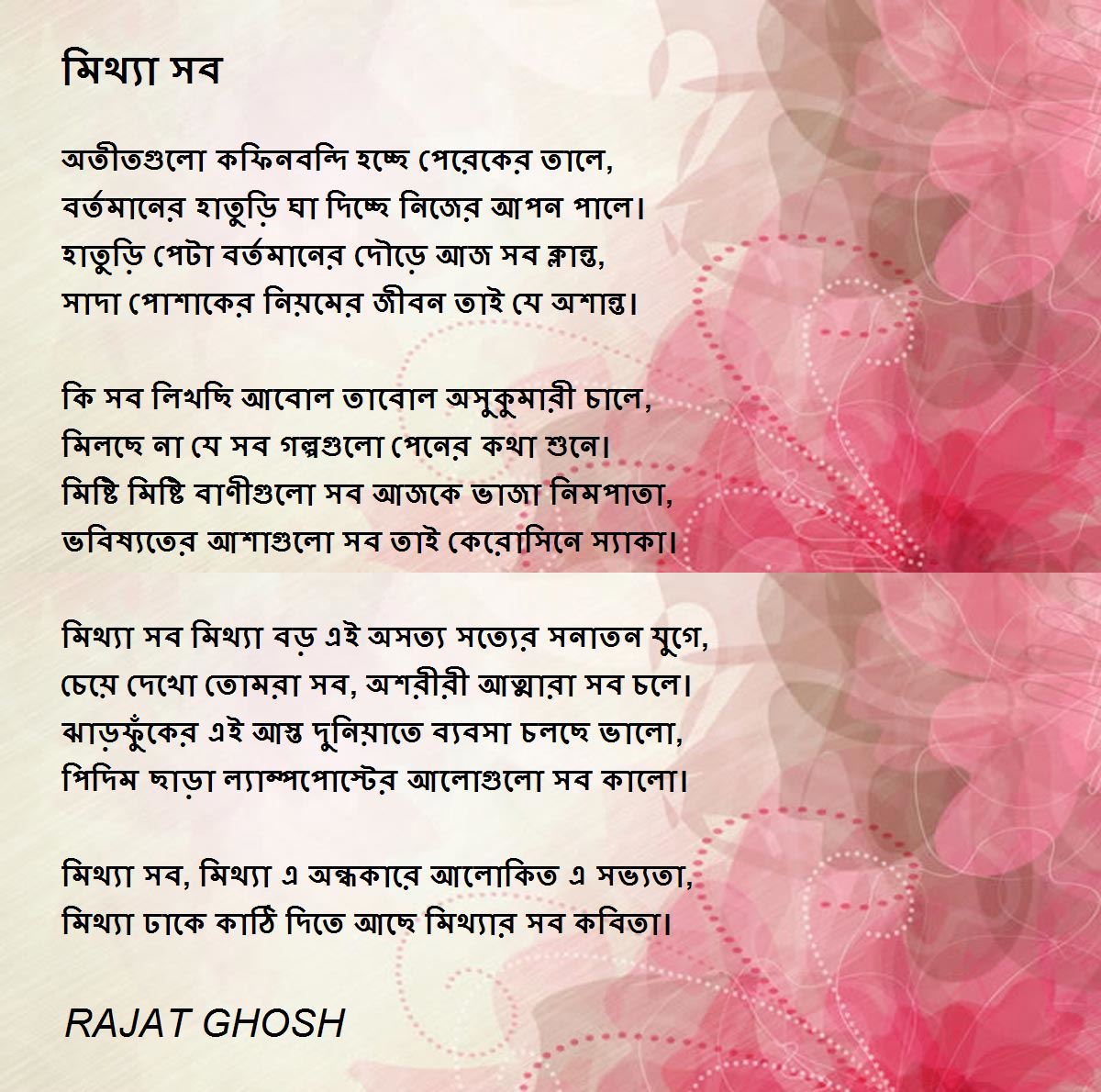 মিথ্যা সব

অতীতগুলো কফিনবন্দি হচ্ছে পেরেকের তালে,
বর্তমানের হাতুড়ি ঘা দিচ্ছে নিজের আপন পালে।
হাতুড়ি পেটা বর্তমানের দৌড়ে আজ সব ক্লান্ত,
সাদা পোশাকের নিয়মের জীবন তাই যে অশান্ত।

কি সব লিখছি আবোল তাবোল অসুকুমারী চালে,
মিলছে না যে সব গল্পগুলো পেনের কথা শুনে।
মিষ্টি মিষ্টি বাণীগুলো সব আজকে ভাজা নিমপাতা,
ভবিষ্যতের আশাগুলো সব তাই কেরোসিনে স্যাকা।

মিথ্যা সব মিথ্যা বড় এই অসত্য সত্যের সনাতন যুগে,
চেয়ে দেখো তোমরা সব, অশরীরী আত্মারা সব চলে।
ঝাড়ফুঁকের এই আস্ত দুনিয়াতে ব্যবসা চলছে ভালো,
পিদিম ছাড়া ল্যাম্পপোস্টের আলোগুলো সব কালো।

মিথ্যা সব, মিথ্যা এ অন্ধকারে আলোকিত এ সভ্যতা,
মিথ্যা ঢাকে কাঠি দিতে আছে মিথ্যার সব কবিতা।

RAJAT GHOSH